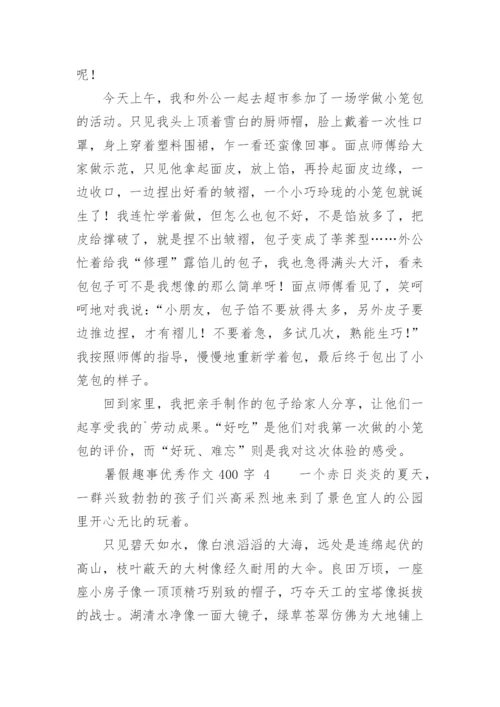 呢！

今天上午，我和外公一起去超市参加了一场学做小笼包的活动。只见我头上顶着雪白的厨师帽，脸上戴着一次性口罩，身上穿着塑料围裙，乍一看还蛮像回事。面点师傅给大家做示范，只见他拿起面皮，放上馅，再拎起面皮边缘，一边收口，一边捏出好看的皱褶，一个小巧玲珑的小笼包就诞生了！我连忙学着做，但怎么也包不好，不是馅放多了，把皮给撑破了，就是捏不出皱褶，包子变成了荸荠型……外公忙着给我“修理”露馅儿的包子，我也急得满头大汗，看来包包子可不是我想像的那么简单呀！面点师傅看见了，笑呵呵地对我说：“小朋友，包子馅不要放得太多，另外皮子要边推边捏，才有褶儿！不要着急，多试几次，熟能生巧！”我按照师傅的指导，慢慢地重新学着包，最后终于包出了小笼包的样子。

回到家里，我把亲手制作的包子给家人分享，让他们一起享受我的`劳动成果。“好吃”是他们对我第一次做的小笼包的评价，而“好玩、难忘”则是我对这次体验的感受。

暑假趣事优秀作文 400 字 4　　一个赤日炎炎的夏天，一群兴致勃勃的孩子们兴高采烈地来到了景色宜人的公园里开心无比的玩着。

只见碧天如水，像白浪滔滔的大海，远处是连绵起伏的高山，枝叶蔽天的大树像经久耐用的大伞。良田万顷，一座座小房子像一顶顶精巧别致的帽子，巧夺天工的宝塔像挺拔的战士。湖清水净像一面大镜子，绿草苍翠仿佛为大地铺上